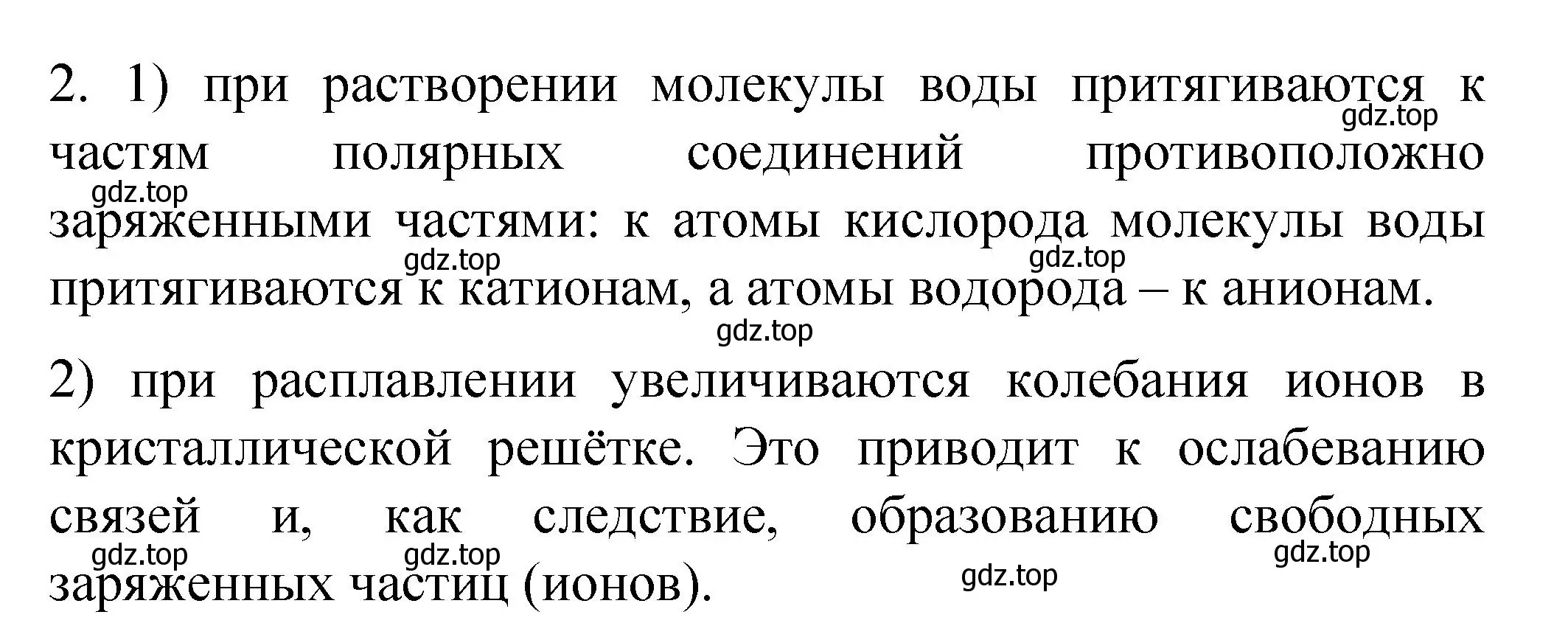 2. 1) при растворении молекулы воды притягиваются к частям полярных соединений противоположно заряженными частями: к атомы кислорода молекулы воды притягиваются к катионам, а атомы водорода – к анионам.

2) при расплавлении увеличиваются колебания ионов в кристаллической решётке. Это приводит к ослабеванию связей и, как следствие, образованию свободных заряженных частиц (ионов).

gdz.top gdz.top gdz.top gdz.top gdz.top gdz.top gdz.top gdz.top gdz.top